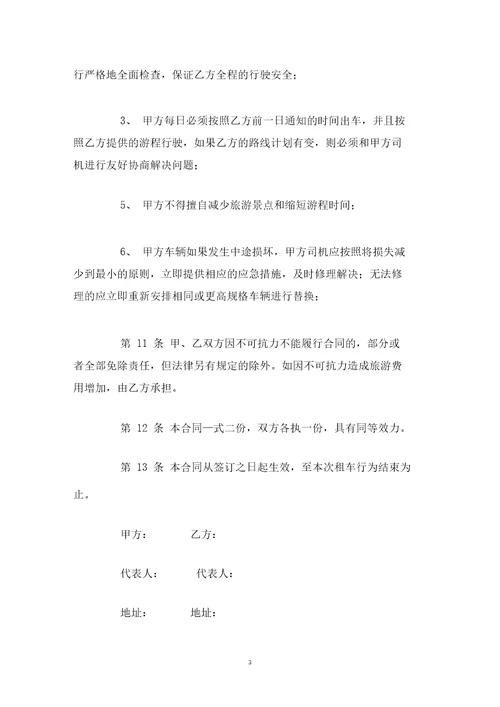 行严格地全面检查，保证乙方全程的行驶安全；

3、 甲方每日必须按照乙方前一日通知的时间出车，并且按照乙方提供的游程行驶，如果乙方的路线计划有变，则必须和甲方司机进行友好协商解决问题；

5、 甲方不得擅自减少旅游景点和缩短游程时间；

6、 甲方车辆如果发生中途损坏，甲方司机应按照将损失减少到最小的原则，立即提供相应的应急措施，及时修理解决；无法修理的应立即重新安排相同或更高规格车辆进行替换；

第 11 条 甲、乙双方因不可抗力不能履行合同的，部分或者全部免除责任，但法律另有规定的除外。如因不可抗力造成旅游费用增加，由乙方承担。

第 12 条 本合同一式二份，双方各执一份，具有同等效力。

第 13 条 本合同从签订之日起生效，至本次租车行为结束为止。

甲方： 乙方：

代表人： 代表人：

地址： 地址：

3